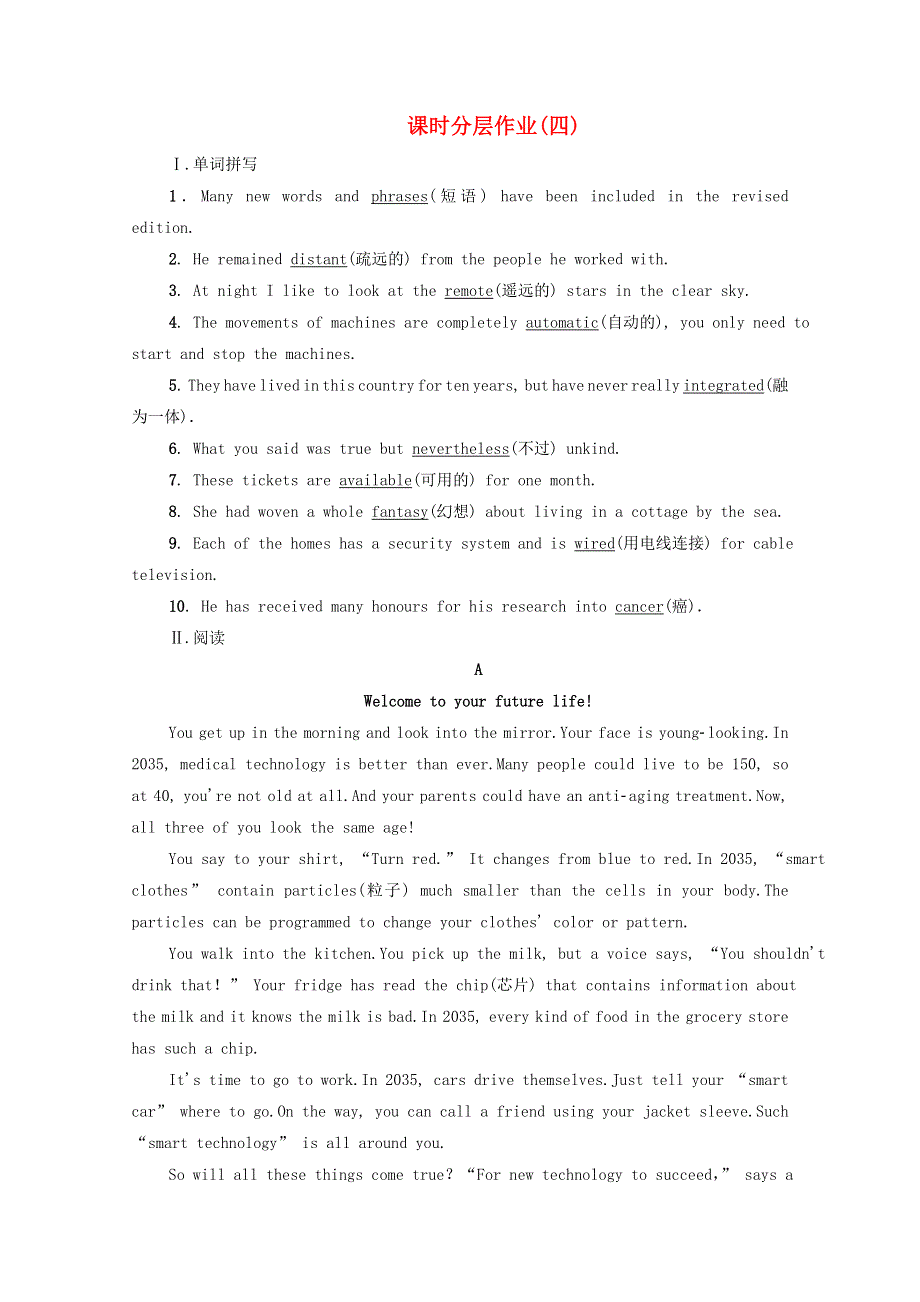 课时分层作业(四)

Ⅰ.单词拼写

1. Many new words and phrases(短语) have been included in the revised edition.

2. He remained distant(疏远的) from the people he worked with.

3. At night I like to look at the remote(遥远的) stars in the clear sky.

4. The movements of machines are completely automatic(自动的), you only need to start and stop the machines.

5. They have lived in this country for ten years, but have never really integrated(融为一体).

6. What you said was true but nevertheless(不过) unkind.

7. These tickets are available(可用的) for one month.

8. She had woven a whole fantasy(幻想) about living in a cottage by the sea.

9. Each of the homes has a security system and is wired(用电线连接) for cable television.

10. He has received many honours for his research into cancer(癌).

Ⅱ.阅读

A

Welcome to your future life!

You get up in the morning and look into the mirror.Your face is young-looking.In 2035, medical technology is better than ever.Many people could live to be 150, so at 40, you're not old at all.And your parents could have an anti-aging treatment.Now, all three of you look the same age!

You say to your shirt, “Turn red.” It changes from blue to red.In 2035, “smart clothes” contain particles(粒子) much smaller than the cells in your body.The particles can be programmed to change your clothes' color or pattern.

You walk into the kitchen.You pick up the milk, but a voice says, “You shouldn't drink that!” Your fridge has read the chip(芯片) that contains information about the milk and it knows the milk is bad.In 2035, every kind of food in the grocery store has such a chip.

It's time to go to work.In 2035, cars drive themselves.Just tell your “smart car” where to go.On the way, you can call a friend using your jacket sleeve.Such “smart technology” is all around you.

So will all these things come true? “For new technology to succeed,” says a